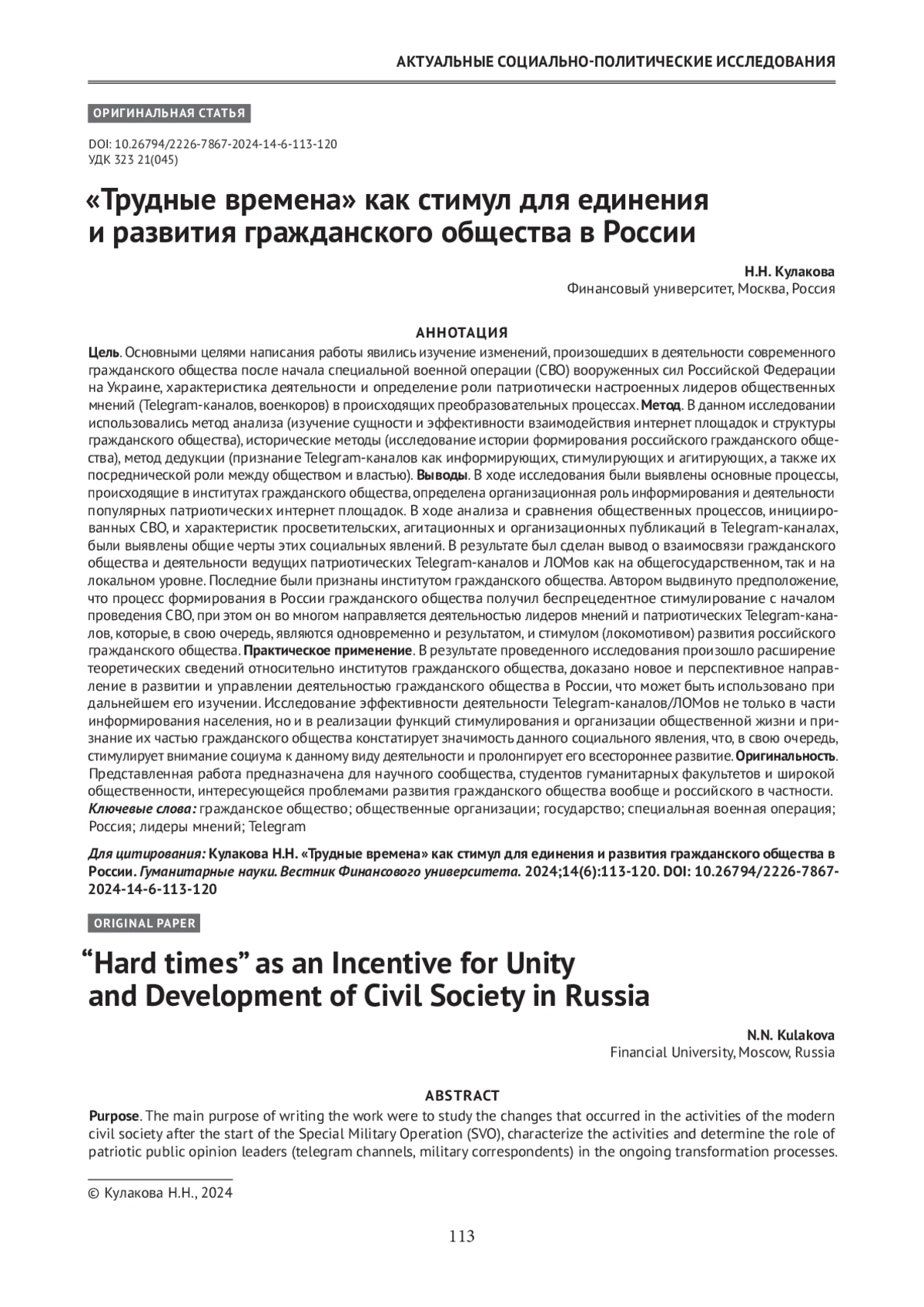 АКТУАЛЬНЫЕ СОЦИАЛЬНО-ПОЛИТИЧЕСКИЕ ИССЛЕДОВАНИЯ

ОРИГИНАЛЬНАЯ СТАТЬЯ

DOI: 10.26794/2226-7867-2024-14-6-113-120
УДК 323 21(045)

«Трудные времена» как стимул для единения и развития гражданского общества в России

Н.Н. Кулакова
Финансовый университет, Москва, Россия

АННОТАЦИЯ

Цель. Основными целями написания работы явились изучение изменений, произошедших в деятельности современного гражданского общества после начала специальной военной операции (СВО) вооруженных сил Российской Федерации на Украине, характеристика деятельности и определение роли патриотически настроенных лидеров общественных мнений (Telegram-каналов, военкоров) в происходящих преобразовательных процессах. Метод. В данном исследовании использовались метод анализа (изучение сущности и эффективности взаимодействия интернет площадок и структуры гражданского общества), исторические методы (исследование истории формирования российского гражданского общества), метод дедукции (признание Telegram-каналов как информирующих, стимулирующих и агитирующих, а также их посреднической роли между обществом и властью). Выводы. В ходе исследования были выявлены основные процессы, происходящие в институтах гражданского общества, определена организационная роль информирования и деятельности популярных патриотических интернет площадок. В ходе анализа и сравнения общественных процессов, инициированных СВО, и характеристик просветительских, агитационных и организационных публикаций в Telegram-каналах, были выявлены общие черты этих социальных явлений. В результате был сделан вывод о взаимосвязи гражданского общества и деятельности ведущих патриотических Telegram-каналов и ЛОМов как на общегосударственном, так и на локальном уровне. Последние были признаны институтом гражданского общества. Автором выдвинуто предположение, что процесс формирования в России гражданского общества получил беспрецедентное стимулирование с началом проведения СВО, при этом он во многом направляется деятельностью лидеров мнений и патриотических Telegram-каналов, которые, в свою очередь, являются одновременно и результатом, и стимулом (локомотивом) развития российского гражданского общества. Практическое применение. В результате проведенного исследования произошло расширение теоретических сведений относительно институтов гражданского общества, доказано новое и перспективное направление в развитии и управлении деятельностью гражданского общества в России, что может быть использовано при дальнейшем его изучении. Исследование эффективности деятельности Telegram-каналов/ЛОМов не только в части информирования населения, но и в реализации функций стимулирования и организации общественной жизни и признание их частью гражданского общества констатирует значимость данного социального явления, что, в свою очередь, стимулирует внимание социума к данному виду деятельности и пролонгирует его всестороннее развитие. Оригинальность. Представленная работа предназначена для научного сообщества, студентов гуманитарных факультетов и широкой общественности, интересующейся проблемами развития гражданского общества вообще и российского в частности.
Ключевые слова: гражданское общество; общественные организации; государство; специальная военная операция; Россия; лидеры мнений; Telegram

Для цитирования: Кулакова Н.Н. «Трудные времена» как стимул для единения и развития гражданского общества в России. Гуманитарные науки. Вестник Финансового университета. 2024;14(6):113-120. DOI: 10.26794/2226-7867-2024-14-6-113-120

ORIGINAL PAPER

“Hard times” as an Incentive for Unity and Development of Civil Society in Russia

N.N. Kulakova
Financial University, Moscow, Russia

ABSTRACT

Purpose. The main purpose of writing the work were to study the changes that occurred in the activities of the modern civil society after the start of the Special Military Operation (SVO), characterize the activities and determine the role of patriotic public opinion leaders (telegram channels, military correspondents) in the ongoing transformation processes.

© Кулакова Н.Н., 2024

113